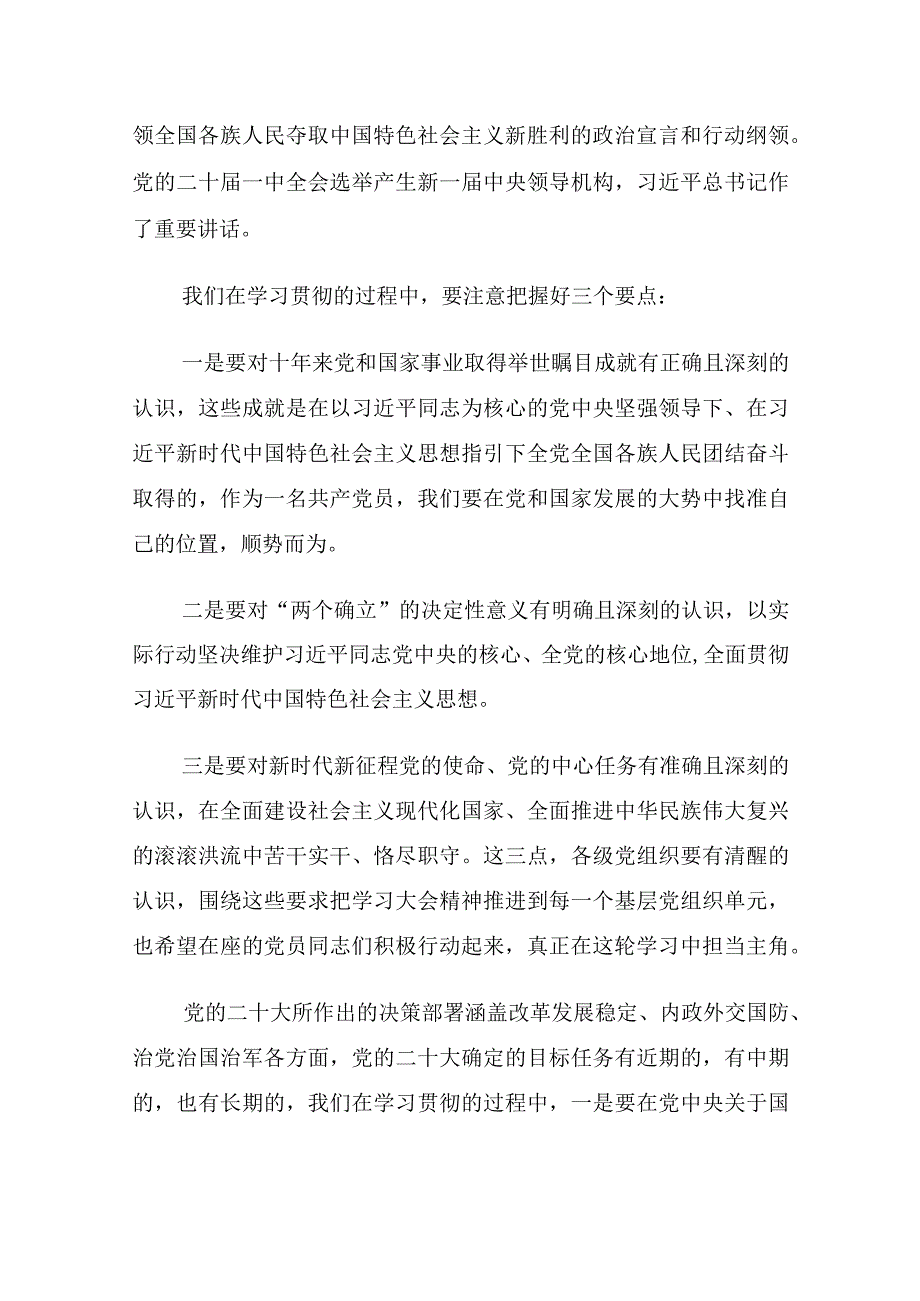 领全国各族人民夺取中国特色社会主义新胜利的政治宣言和行动纲领。党的二十届一中全会选举产生新一届中央领导机构，习近平总书记作了重要讲话。

我们在学习贯彻的过程中，要注意把握好三个要点：

一是要对十年来党和国家事业取得举世瞩目成就有正确且深刻的认识，这些成就是在以习近平同志为核心的党中央坚强领导下、在习近平新时代中国特色社会主义思想指引下全党全国各族人民团结奋斗取得的，作为一名共产党员，我们要在党和国家发展的大势中找准自己的位置，顺势而为。

二是要对“两个确立”的决定性意义有明确且深刻的认识，以实际行动坚决维护习近平同志党中央的核心、全党的核心地位,全面贯彻习近平新时代中国特色社会主义思想。

三是要对新时代新征程党的使命、党的中心任务有准确且深刻的认识，在全面建设社会主义现代化国家、全面推进中华民族伟大复兴的滚滚洪流中苦干实干、恪尽职守。这三点，各级党组织要有清醒的认识，围绕这些要求把学习大会精神推进到每一个基层党组织单元，也希望在座的党员同志们积极行动起来，真正在这轮学习中担当主角。

党的二十大所作出的决策部署涵盖改革发展稳定、内政外交国防、治党治国治军各方面，党的二十大确定的目标任务有近期的，有中期的，也有长期的，我们在学习贯彻的过程中，一是要在党中央关于国